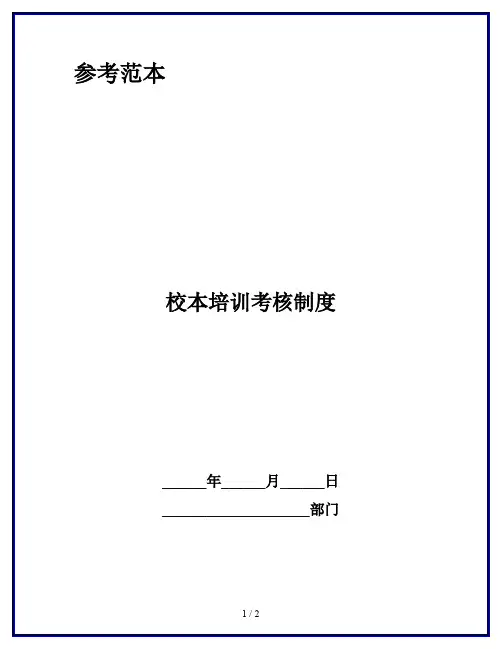 参考范本

校本培训考核制度

____年____月____日

____部门

1 / 2